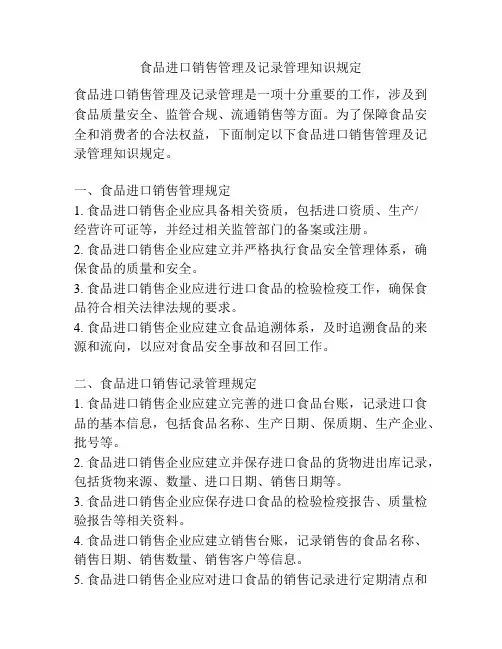 食品进口销售管理及记录管理知识规定

食品进口销售管理及记录管理是一项十分重要的工作，涉及到食品质量安全、监管合规、流通销售等方面。为了保障食品安全和消费者的合法权益，下面制定以下食品进口销售管理及记录管理知识规定。

一、食品进口销售管理规定
1. 食品进口销售企业应具备相关资质，包括进口资质、生产/经营许可证等，并经过相关监管部门的备案或注册。
2. 食品进口销售企业应建立并严格执行食品安全管理体系，确保食品的质量和安全。
3. 食品进口销售企业应进行进口食品的检验检疫工作，确保食品符合相关法律法规的要求。
4. 食品进口销售企业应建立食品追溯体系，及时追溯食品的来源和流向，以应对食品安全事故和召回工作。

二、食品进口销售记录管理规定
1. 食品进口销售企业应建立完善的进口食品台账，记录进口食品的基本信息，包括食品名称、生产日期、保质期、生产企业、批号等。
2. 食品进口销售企业应建立并保存进口食品的货物进出库记录，包括货物来源、数量、进口日期、销售日期等。
3. 食品进口销售企业应保存进口食品的检验检疫报告、质量检验报告等相关资料。
4. 食品进口销售企业应建立销售台账，记录销售的食品名称、销售日期、销售数量、销售客户等信息。
5. 食品进口销售企业应对进口食品的销售记录进行定期清点和